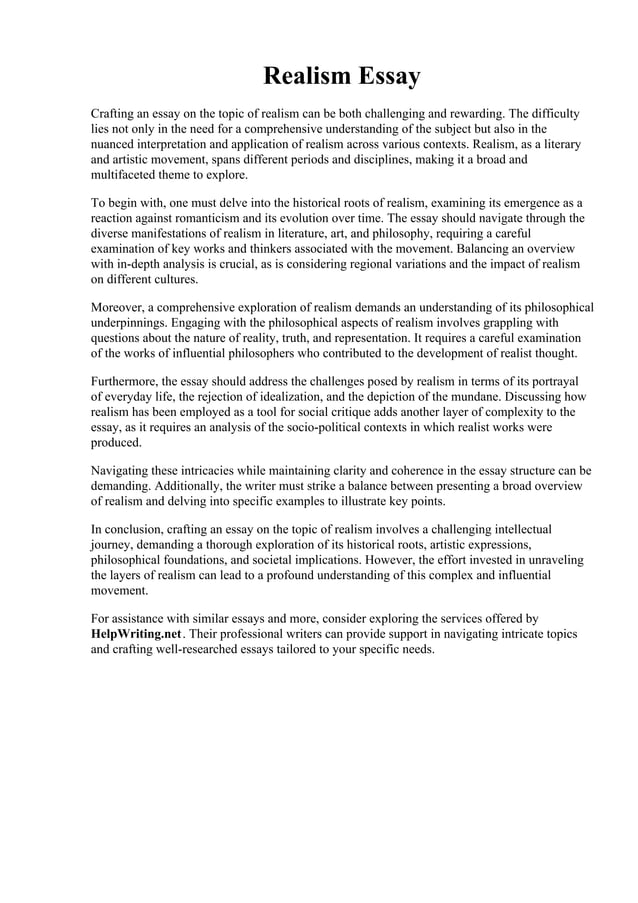 Realism Essay

Crafting an essay on the topic of realism can be both challenging and rewarding. The difficulty lies not only in the need for a comprehensive understanding of the subject but also in the nuanced interpretation and application of realism across various contexts. Realism, as a literary and artistic movement, spans different periods and disciplines, making it a broad and multifaceted theme to explore.

To begin with, one must delve into the historical roots of realism, examining its emergence as a reaction against romanticism and its evolution over time. The essay should navigate through the diverse manifestations of realism in literature, art, and philosophy, requiring a careful examination of key works and thinkers associated with the movement. Balancing an overview with in-depth analysis is crucial, as is considering regional variations and the impact of realism on different cultures.

Moreover, a comprehensive exploration of realism demands an understanding of its philosophical underpinnings. Engaging with the philosophical aspects of realism involves grappling with questions about the nature of reality, truth, and representation. It requires a careful examination of the works of influential philosophers who contributed to the development of realist thought.

Furthermore, the essay should address the challenges posed by realism in terms of its portrayal of everyday life, the rejection of idealization, and the depiction of the mundane. Discussing how realism has been employed as a tool for social critique adds another layer of complexity to the essay, as it requires an analysis of the socio-political contexts in which realist works were produced.

Navigating these intricacies while maintaining clarity and coherence in the essay structure can be demanding. Additionally, the writer must strike a balance between presenting a broad overview of realism and delving into specific examples to illustrate key points.

In conclusion, crafting an essay on the topic of realism involves a challenging intellectual journey, demanding a thorough exploration of its historical roots, artistic expressions, philosophical foundations, and societal implications. However, the effort invested in unraveling the layers of realism can lead to a profound understanding of this complex and influential movement.

For assistance with similar essays and more, consider exploring the services offered by HelpWriting.net. Their professional writers can provide support in navigating intricate topics and crafting well-researched essays tailored to your specific needs.